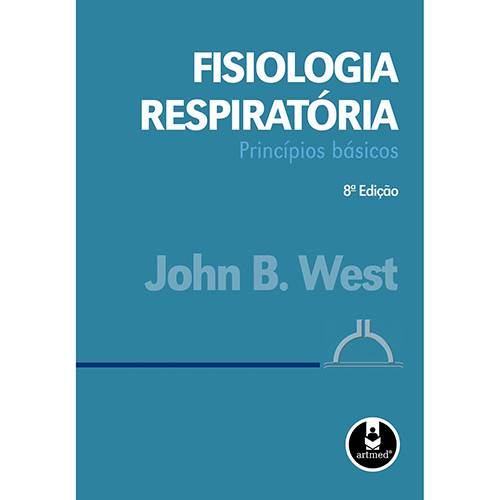 FISIOLOGIA RESPIRATÓRIA
Princípios básicos

8ª Edição

John B. West

artmed®